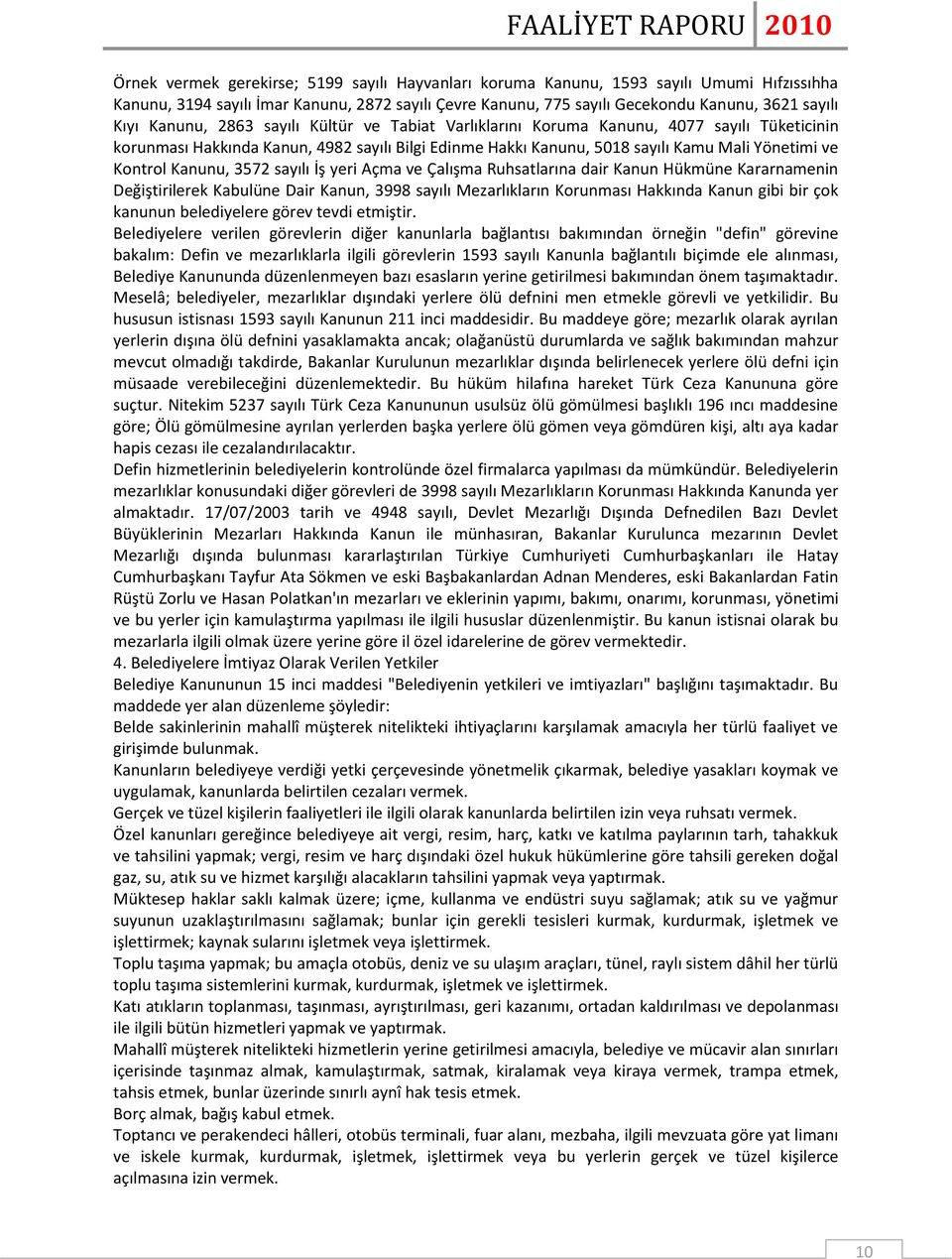 FAALİYET RAPORU 2010

Örnek vermek gerekirse; 5199 sayılı Hayvanları koruma Kanunu, 1593 sayılı Umumi Hıfzıssıhha Kanunu, 3194 sayılı İmar Kanunu, 2872 sayılı Çevre Kanunu, 775 sayılı Gecekondu Kanunu, 3621 sayılı Kıyı Kanunu, 2863 sayılı Kültür ve Tabiat Varlıklarını Koruma Kanunu, 4077 sayılı Tüketicinin korunması Hakkında Kanun, 4982 sayılı Bilgi Edinme Hakkı Kanunu, 5018 sayılı Kamu Mali Yönetimi ve Kontrol Kanunu, 3572 sayılı İş yeri Açma ve Çalışma Ruhsatlarına dair Kanun Hükmüne Kararnamenin Değiştirilerek Kabulüne Dair Kanun, 3998 sayılı Mezarlıkların Korunması Hakkında Kanun gibi bir çok kanunun belediyelere görev tevdi etmiştir.
Belediyelere verilen görevlerin diğer kanunlarla bağlantısı bakımından örneğin "defin" görevine bakalım: Defin ve mezarlıklarla ilgili görevlerin 1593 sayılı Kanunla bağlantılı biçimde ele alınması, Belediye Kanununda düzenlenmeyen bazı esasların yerine getirilmesi bakımından önem taşımaktadır. Meselâ; belediyeler, mezarlıklar dışındaki yerlere ölü defnini men etmekle görevli ve yetkilidir. Bu hususun istisnası 1593 sayılı Kanunun 211 inci maddesidir. Bu maddeye göre; mezarlık olarak ayrılan yerlerin dışına ölü defnini yasaklamakta ancak; olağanüstü durumlarda ve sağlık bakımından mahzur mevcut olmadığı takdirde, Bakanlar Kurulunun mezarlıklar dışında belirlenecek yerlere ölü defni için müsaade verebileceğini düzenlemektedir. Bu hüküm hilafına hareket Türk Ceza Kanununa göre suçtur. Nitekim 5237 sayılı Türk Ceza Kanununun usulsüz ölü gömülmesi başlıklı 196 ıncı maddesine göre; Ölü gömülmesine ayrılan yerlerden başka yerlere ölü gömen veya gömdüren kişi, altı aya kadar hapis cezası ile cezalandırılacaktır.
Defin hizmetlerinin belediyelerin kontrolünde özel firmalarca yapılması da mümkündür. Belediyelerin mezarlıklar konusundaki diğer görevleri de 3998 sayılı Mezarlıkların Korunması Hakkında Kanunda yer almaktadır. 17/07/2003 tarih ve 4948 sayılı, Devlet Mezarlığı Dışında Defnedilen Bazı Devlet Büyüklerinin Mezarları Hakkında Kanun ile münhasıran, Bakanlar Kurulunca mezarının Devlet Mezarlığı dışında bulunması kararlaştırılan Türkiye Cumhuriyeti Cumhurbaşkanları ile Hatay Cumhurbaşkanı Tayfur Ata Sökmen ve eski Başbakanlardan Adnan Menderes, eski Bakanlardan Fatin Rüştü Zorlu ve Hasan Polatkan'ın mezarları ve eklerinin yapımı, bakımı, onarımı, korunması, yönetimi ve bu yerler için kamulaştırma yapılması ile ilgili hususlar düzenlenmiştir. Bu kanun istisnai olarak bu mezarlarla ilgili olmak üzere yerine göre il özel idarelerine de görev vermektedir.
4. Belediyelere İmtiyaz Olarak Verilen Yetkiler
Belediye Kanununun 15 inci maddesi "Belediyenin yetkileri ve imtiyazları" başlığını taşımaktadır. Bu maddede yer alan düzenleme şöyledir:
Belde sakinlerinin mahallî müşterek nitelikteki ihtiyaçlarını karşılamak amacıyla her türlü faaliyet ve girişimde bulunmak.
Kanunların belediyeye verdiği yetki çerçevesinde yönetmelik çıkarmak, belediye yasakları koymak ve uygulamak, kanunlarda belirtilen cezaları vermek.
Gerçek ve tüzel kişilerin faaliyetleri ile ilgili olarak kanunlarda belirtilen izin veya ruhsatı vermek.
Özel kanunları gereğince belediyeye ait vergi, resim, harç, katkı ve katılma paylarının tarh, tahakkuk ve tahsilini yapmak; vergi, resim ve harç dışındaki özel hukuk hükümlerine göre tahsili gereken doğal gaz, su, atık su ve hizmet karşılığı alacakların tahsilini yapmak veya yaptırmak.
Müktesep haklar saklı kalmak üzere; içme, kullanma ve endüstri suyu sağlamak; atık su ve yağmur suyunun uzaklaştırılmasını sağlamak; bunlar için gerekli tesisleri kurmak, kurdurmak, işletmek ve işlettirmek; kaynak sularını işletmek veya işlettirmek.
Toplu taşıma yapmak; bu amaçla otobüs, deniz ve su ulaşım araçları, tünel, raylı sistem dâhil her türlü toplu taşıma sistemlerini kurmak, kurdurmak, işletmek ve işlettirmek.
Katı atıkların toplanması, taşınması, ayrıştırılması, geri kazanımı, ortadan kaldırılması ve depolanması ile ilgili bütün hizmetleri yapmak ve yaptırmak.
Mahallî müşterek nitelikteki hizmetlerin yerine getirilmesi amacıyla, belediye ve mücavir alan sınırları içerisinde taşınmaz almak, kamulaştırmak, satmak, kiralamak veya kiraya vermek, trampa etmek, tahsis etmek, bunlar üzerinde sınırlı aynî hak tesis etmek.
Borç almak, bağış kabul etmek.
Toptancı ve perakendeci hâlleri, otobüs terminali, fuar alanı, mezbaha, ilgili mevzuata göre yat limanı ve iskele kurmak, kurdurmak, işletmek, işlettirmek veya bu yerlerin gerçek ve tüzel kişilerce açılmasına izin vermek.

10